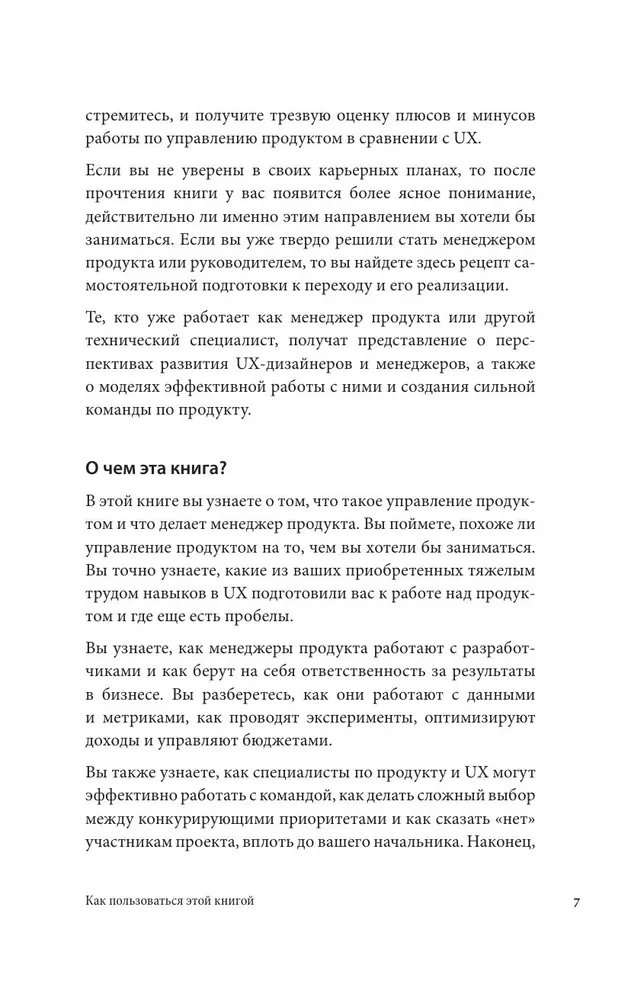 стремитесь, и получите трезвую оценку плюсов и минусов работы по управлению продуктом в сравнении с UX.

Если вы не уверены в своих карьерных планах, то после прочтения книги у вас появится более ясное понимание, действительно ли именно этим направлением вы хотели бы заниматься. Если вы уже твердо решили стать менеджером продукта или руководителем, то вы найдете здесь рецепт самостоятельной подготовки к переходу и его реализации.

Те, кто уже работает как менеджер продукта или другой технический специалист, получат представление о перспективах развития UX-дизайнеров и менеджеров, а также о моделях эффективной работы с ними и создания сильной команды по продукту.

О чем эта книга?

В этой книге вы узнаете о том, что такое управление продуктом и что делает менеджер продукта. Вы поймете, похоже ли управление продуктом на то, чем вы хотели бы заниматься. Вы точно узнаете, какие из ваших приобретенных тяжелым трудом навыков в UX подготовили вас к работе над продуктом и где еще есть пробелы.

Вы узнаете, как менеджеры продукта работают с разработчиками и как берут на себя ответственность за результаты в бизнесе. Вы разберетесь, как они работают с данными и метриками, как проводят эксперименты, оптимизируют доходы и управляют бюджетами.

Вы также узнаете, как специалисты по продукту и UX могут эффективно работать с командой, как делать сложный выбор между конкурирующими приоритетами и как сказать «нет» участникам проекта, вплоть до вашего начальника. Наконец,

Как пользоваться этой книгой 7